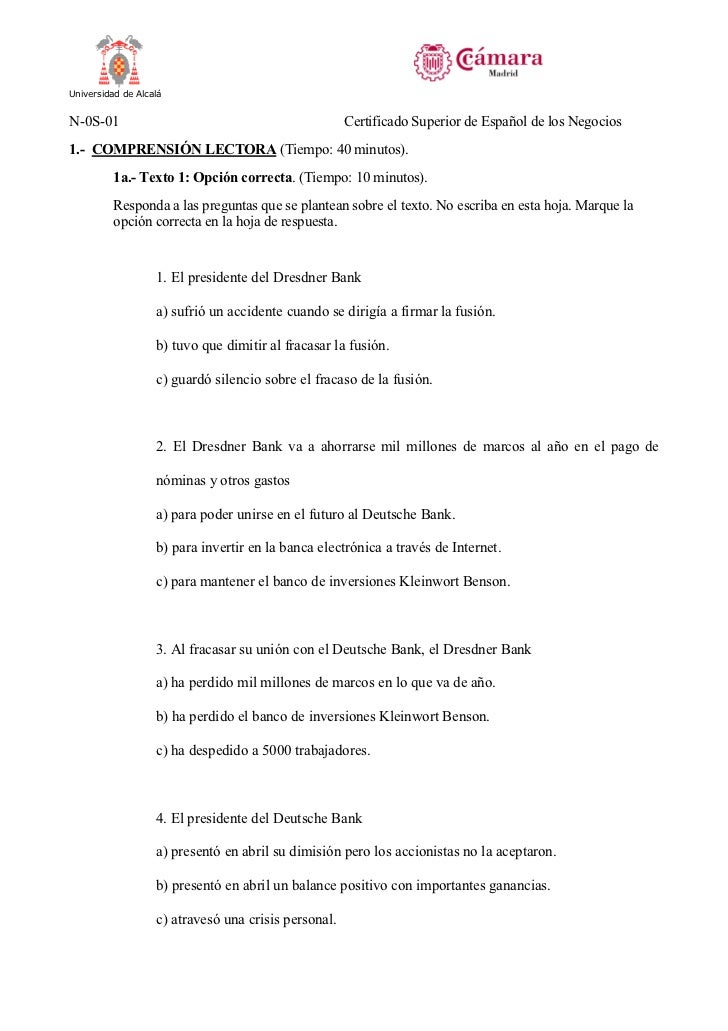 Universidad de Alcalá

Cámara
Madrid

N-0S-01 Certificado Superior de Español de los Negocios

1.- COMPRENSIÓN LECTORA (Tiempo: 40 minutos).

1a.- Texto 1: Opción correcta. (Tiempo: 10 minutos).

Responda a las preguntas que se plantean sobre el texto. No escriba en esta hoja. Marque la opción correcta en la hoja de respuesta.

1. El presidente del Dresdner Bank

a) sufrió un accidente cuando se dirigía a firmar la fusión.

b) tuvo que dimitir al fracasar la fusión.

c) guardó silencio sobre el fracaso de la fusión.

2. El Dresdner Bank va a ahorrarse mil millones de marcos al año en el pago de nóminas y otros gastos

a) para poder unirse en el futuro al Deutsche Bank.

b) para invertir en la banca electrónica a través de Internet.

c) para mantener el banco de inversiones Kleinwort Benson.

3. Al fracasar su unión con el Deutsche Bank, el Dresdner Bank

a) ha perdido mil millones de marcos en lo que va de año.

b) ha perdido el banco de inversiones Kleinwort Benson.

c) ha despedido a 5000 trabajadores.

4. El presidente del Deutsche Bank

a) presentó en abril su dimisión pero los accionistas no la aceptaron.

b) presentó en abril un balance positivo con importantes ganancias.

c) atravesó una crisis personal.